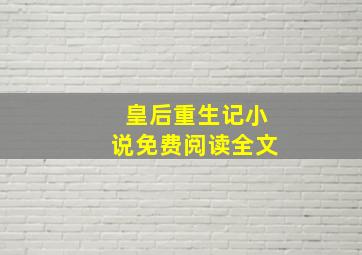 皇后重生记小说免费阅读全文